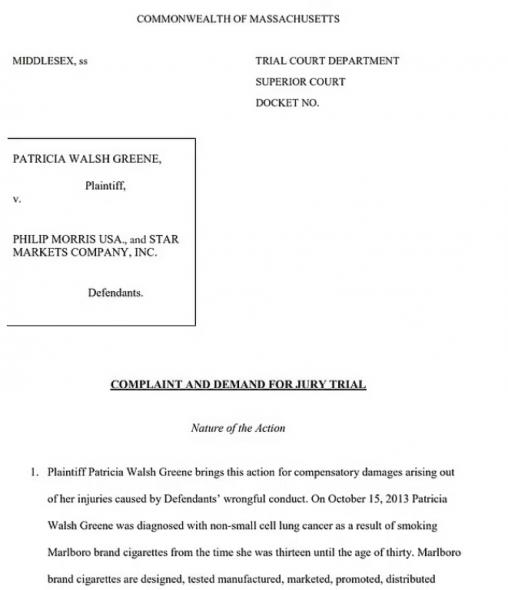 COMMONWEALTH OF MASSACHUSETTS

MIDDLESEX, ss

TRIAL COURT DEPARTMENT
SUPERIOR COURT
DOCKET NO.

PATRICIA WALSH GREENE,

Plaintiff,

v.

PHILIP MORRIS USA., and STAR MARKETS COMPANY, INC.

Defendants.

COMPLAINT AND DEMAND FOR JURY TRIAL

Nature of the Action

1. Plaintiff Patricia Walsh Greene brings this action for compensatory damages arising out of her injuries caused by Defendants' wrongful conduct. On October 15, 2013 Patricia Walsh Greene was diagnosed with non-small cell lung cancer as a result of smoking Marlboro brand cigarettes from the time she was thirteen until the age of thirty. Marlboro brand cigarettes are designed, tested manufactured, marketed, promoted, distributed